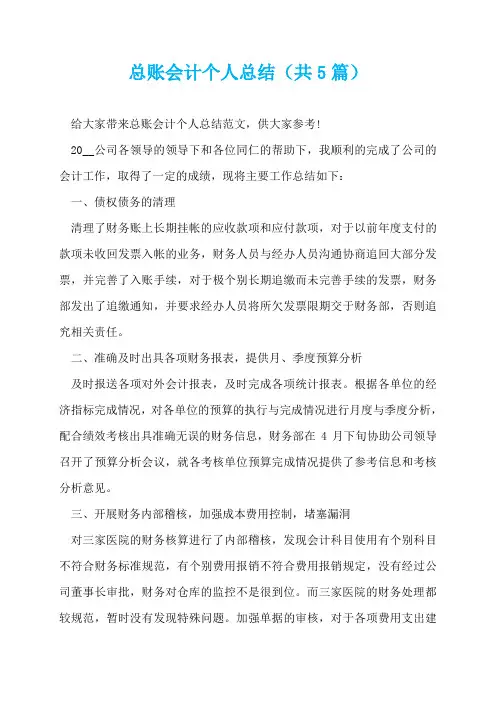 总账会计个人总结（共5篇）

给大家带来总账会计个人总结范文，供大家参考!

20__公司各领导的领导下和各位同仁的帮助下，我顺利的完成了公司的会计工作，取得了一定的成绩，现将主要工作总结如下：

一、债权债务的清理

清理了财务账上长期挂帐的应收款项和应付款项，对于以前年度支付的款项未收回发票入帐的业务，财务人员与经办人员沟通协商追回大部分发票，并完善了入账手续，对于极个别长期追缴而未完善手续的发票，财务部发出了追缴通知，并要求经办人员将所欠发票限期交于财务部，否则追究相关责任。

二、准确及时出具各项财务报表，提供月、季度预算分析

及时报送各项对外会计报表，及时完成各项统计报表。根据各单位的经济指标完成情况，对各单位的预算的执行与完成情况进行月度与季度分析，配合绩效考核出具准确无误的财务信息，财务部在 4 月下旬协助公司领导召开了预算分析会议，就各考核单位预算完成情况提供了参考信息和考核分析意见。

三、开展财务内部稽核，加强成本费用控制，堵塞漏洞

对三家医院的财务核算进行了内部稽核，发现会计科目使用有个别科目不符合财务标准规范，有个别费用报销不符合费用报销规定，没有经过公司董事长审批，财务对仓库的监控不是很到位。而三家医院的财务处理都较规范，暂时没有发现特殊问题。加强单据的审核，对于各项费用支出建